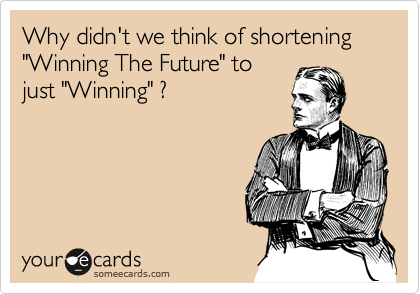 Why didn't we think of shortening "Winning The Future" to just "Winning" ?

your ecards
someecards.com